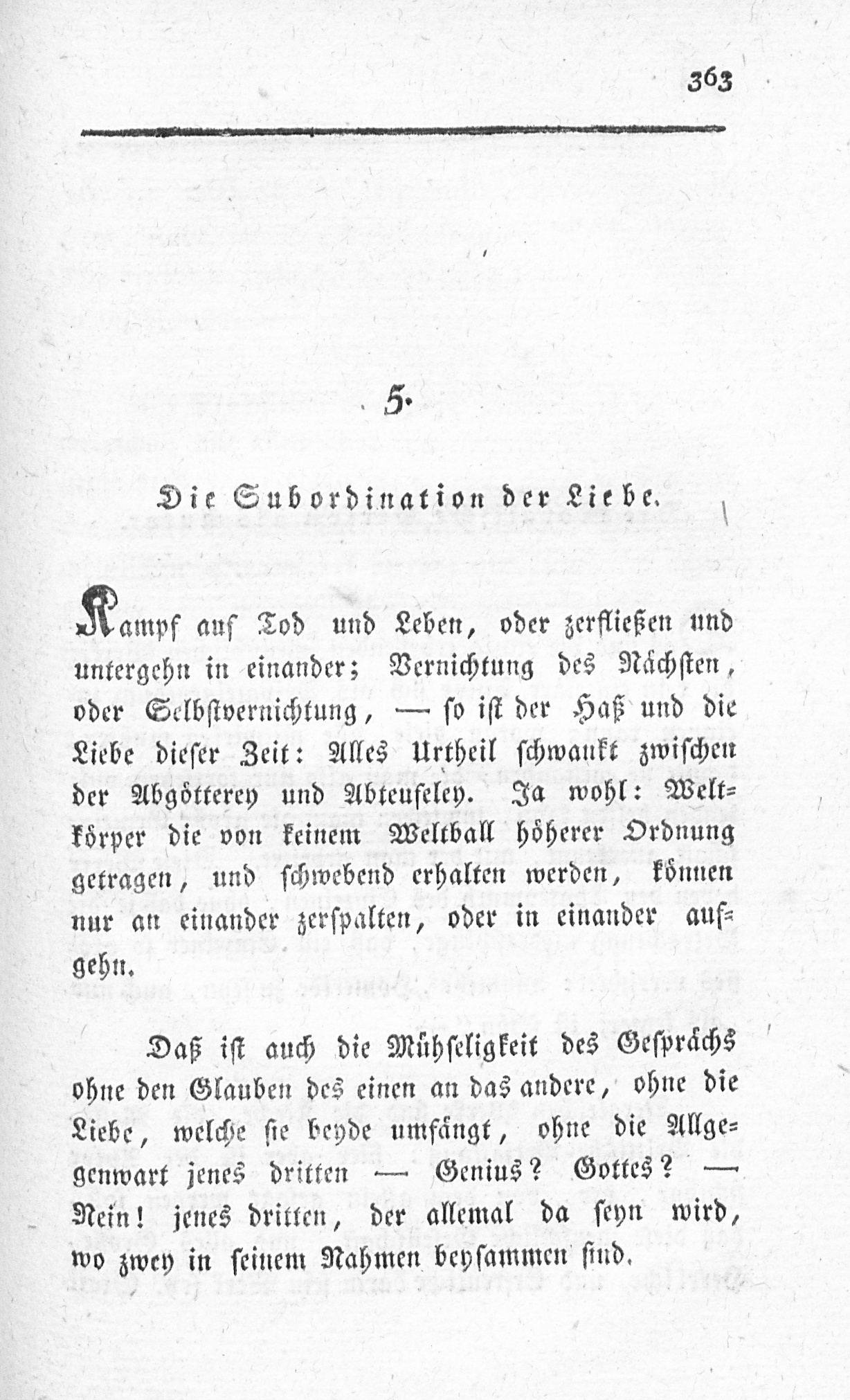 363

5.

Die Subordination der Liebe.

Kampf auf Tod und Leben, oder zerfließen und untergehn in einander; Vernichtung des Nächsten, oder Selbstvernichtung, — so ist der Haß und die Liebe dieser Zeit: Alles Urtheil schwankt zwischen der Abgötterey und Abteufeley. Ja wohl: Weltkörper die von keinem Weltball höherer Ordnung getragen, und schwebend erhalten werden, können nur an einander zerspalten, oder in einander aufgehn.

Daß ist auch die Mühseligkeit des Gesprächs ohne den Glauben des einen an das andere, ohne die Liebe, welche sie beyde umfängt, ohne die Allgegenwart jenes dritten — Genius? Gottes? — Nein! jenes dritten, der allemal da seyn wird, wo zwey in seinem Nahmen beysammen sind.